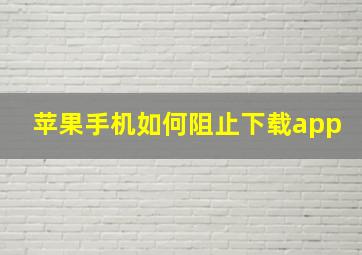 苹果手机如何阻止下载app